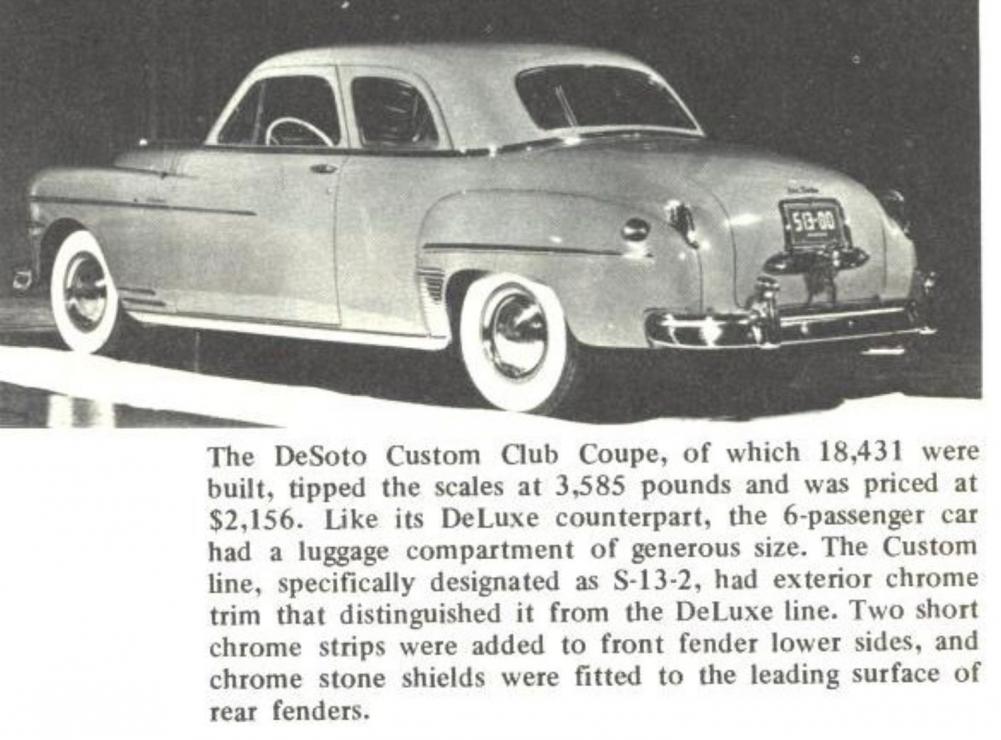 S13-00

The DeSoto Custom Club Coupe, of which 18,431 were built, tipped the scales at 3,585 pounds and was priced at $2,156. Like its DeLuxe counterpart, the 6-passenger car had a luggage compartment of generous size. The Custom line, specifically designated as S-13-2, had exterior chrome trim that distinguished it from the DeLuxe line. Two short chrome strips were added to front fender lower sides, and chrome stone shields were fitted to the leading surface of rear fenders.